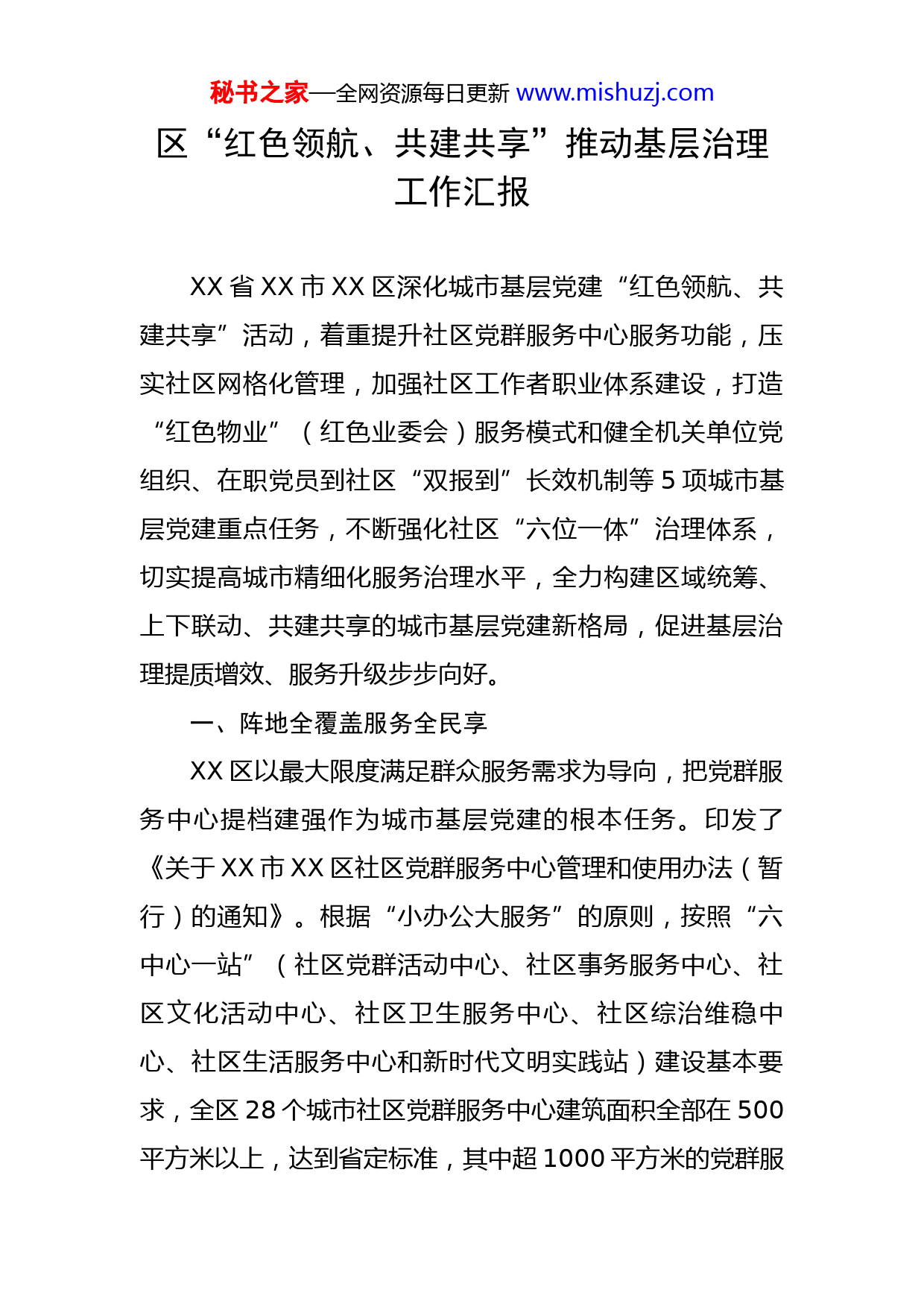 秘书之家—全网资源每日更新 www.mishuzj.com

区“红色领航、共建共享”推动基层治理工作汇报

XX 省 XX 市 XX 区深化城市基层党建“红色领航、共建共享”活动，着重提升社区党群服务中心服务功能，压实社区网格化管理，加强社区工作者职业体系建设，打造“红色物业”（红色业委会）服务模式和健全机关单位党组织、在职党员到社区“双报到”长效机制等 5 项城市基层党建重点任务，不断强化社区“六位一体”治理体系，切实提高城市精细化服务治理水平，全力构建区域统筹、上下联动、共建共享的城市基层党建新格局，促进基层治理提质增效、服务升级步步向好。

一、阵地全覆盖服务全民享

XX 区以最大限度满足群众服务需求为导向，把党群服务中心提档建强作为城市基层党建的根本任务。印发了《关于 XX 市 XX 区社区党群服务中心管理和使用办法（暂行）的通知》。根据“小办公大服务”的原则，按照“六中心一站”（社区党群活动中心、社区事务服务中心、社区文化活动中心、社区卫生服务中心、社区综治维稳中心、社区生活服务中心和新时代文明实践站）建设基本要求，全区 28 个城市社区党群服务中心建筑面积全部在 500 平方米以上，达到省定标准，其中超 1000 平方米的党群服